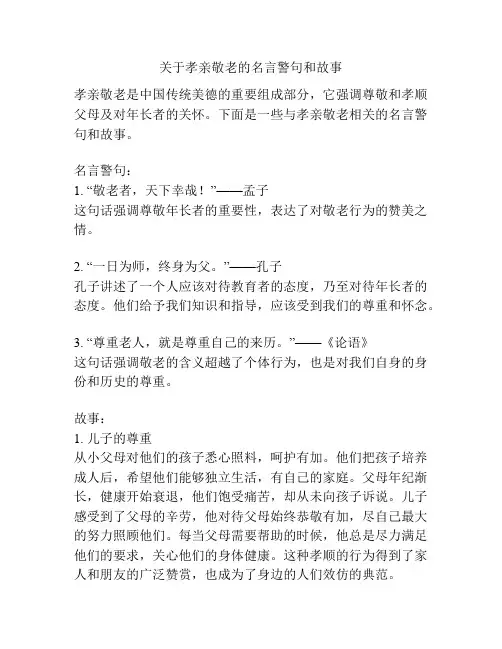 关于孝亲敬老的名言警句和故事

孝亲敬老是中国传统美德的重要组成部分，它强调尊敬和孝顺父母及对年长者的关怀。下面是一些与孝亲敬老相关的名言警句和故事。

名言警句：
1. “敬老者，天下幸哉！”——孟子
这句话强调尊敬年长者的重要性，表达了对敬老行为的赞美之情。

2. “一日为师，终身为父。”——孔子
孔子讲述了一个人应该对待教育者的态度，乃至对待年长者的态度。他们给予我们知识和指导，应该受到我们的尊重和怀念。

3. “尊重老人，就是尊重自己的来历。”——《论语》
这句话强调敬老的含义超越了个体行为，也是对我们自身的身份和历史的尊重。

故事：
1. 儿子的尊重
从小父母对他们的孩子悉心照料，呵护有加。他们把孩子培养成人后，希望他们能够独立生活，有自己的家庭。父母年纪渐长，健康开始衰退，他们饱受痛苦，却从未向孩子诉说。儿子感受到了父母的辛劳，他对待父母始终恭敬有加，尽自己最大的努力照顾他们。每当父母需要帮助的时候，他总是尽力满足他们的要求，关心他们的身体健康。这种孝顺的行为得到了家人和朋友的广泛赞赏，也成为了身边的人们效仿的典范。